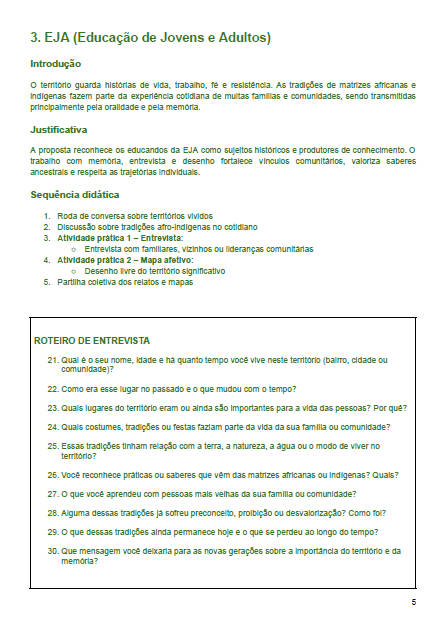 3. EJA (Educação de Jovens e Adultos)

Introdução

O território guarda histórias de vida, trabalho, fé e resistência. As tradições de matrizes africanas e indígenas fazem parte da experiência cotidiana de muitas famílias e comunidades, sendo transmitidas principalmente pela oralidade e pela memória.

Justificativa

A proposta reconhece os educandos da EJA como sujeitos históricos e produtores de conhecimento. O trabalho com memória, entrevista e desenho fortalece vínculos comunitários, valoriza saberes ancestrais e respeita as trajetórias individuais.

Sequência didática

1. Roda de conversa sobre territórios vividos
2. Discussão sobre tradições afro-indígenas no cotidiano
3. Atividade prática 1 – Entrevista:
   ○ Entrevista com familiares, vizinhos ou lideranças comunitárias
4. Atividade prática 2 – Mapa afetivo:
   ○ Desenho livre do território significativo
5. Partilha coletiva dos relatos e mapas

ROTEIRO DE ENTREVISTA

21. Qual é o seu nome, idade e há quanto tempo você vive neste território (bairro, cidade ou comunidade)?

22. Como era esse lugar no passado e o que mudou com o tempo?

23. Quais lugares do território eram ou ainda são importantes para a vida das pessoas? Por quê?

24. Quais costumes, tradições ou festas faziam parte da vida da sua família ou comunidade?

25. Essas tradições tinham relação com a terra, a natureza, a água ou o modo de viver no território?

26. Você reconhece práticas ou saberes que vêm das matrizes africanas ou indígenas? Quais?

27. O que você aprendeu com pessoas mais velhas da sua família ou comunidade?

28. Alguma dessas tradições já sofreu preconceito, proibição ou desvalorização? Como foi?

29. O que dessas tradições ainda permanece hoje e o que se perdeu ao longo do tempo?

30. Que mensagem você deixaria para as novas gerações sobre a importância do território e da memória?

5